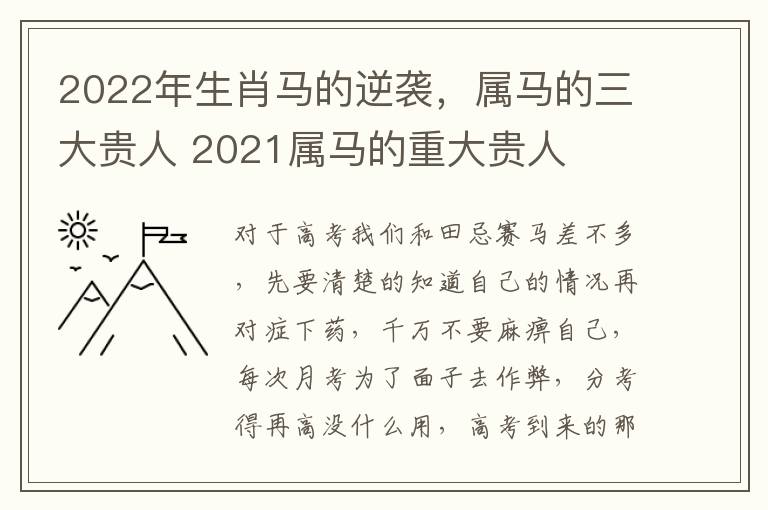 2022年生肖马的逆袭，属马的三大贵人 2021属马的重大贵人

对于高考我们和田忌赛马差不多，先要清楚的知道自己的情况再对症下药，千万不要麻痹自己，每次月考为了面子去作弊，分考得再高没什么用，高考到来的那